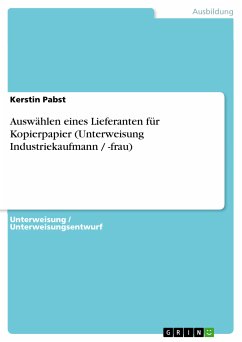 Ausbildung

Kerstin Pabst

Auswählen eines Lieferanten für Kopierpapier (Unterweisung Industriekaufmann / -frau)

Unterweisung / Unterweisungsentwurf

GRIN